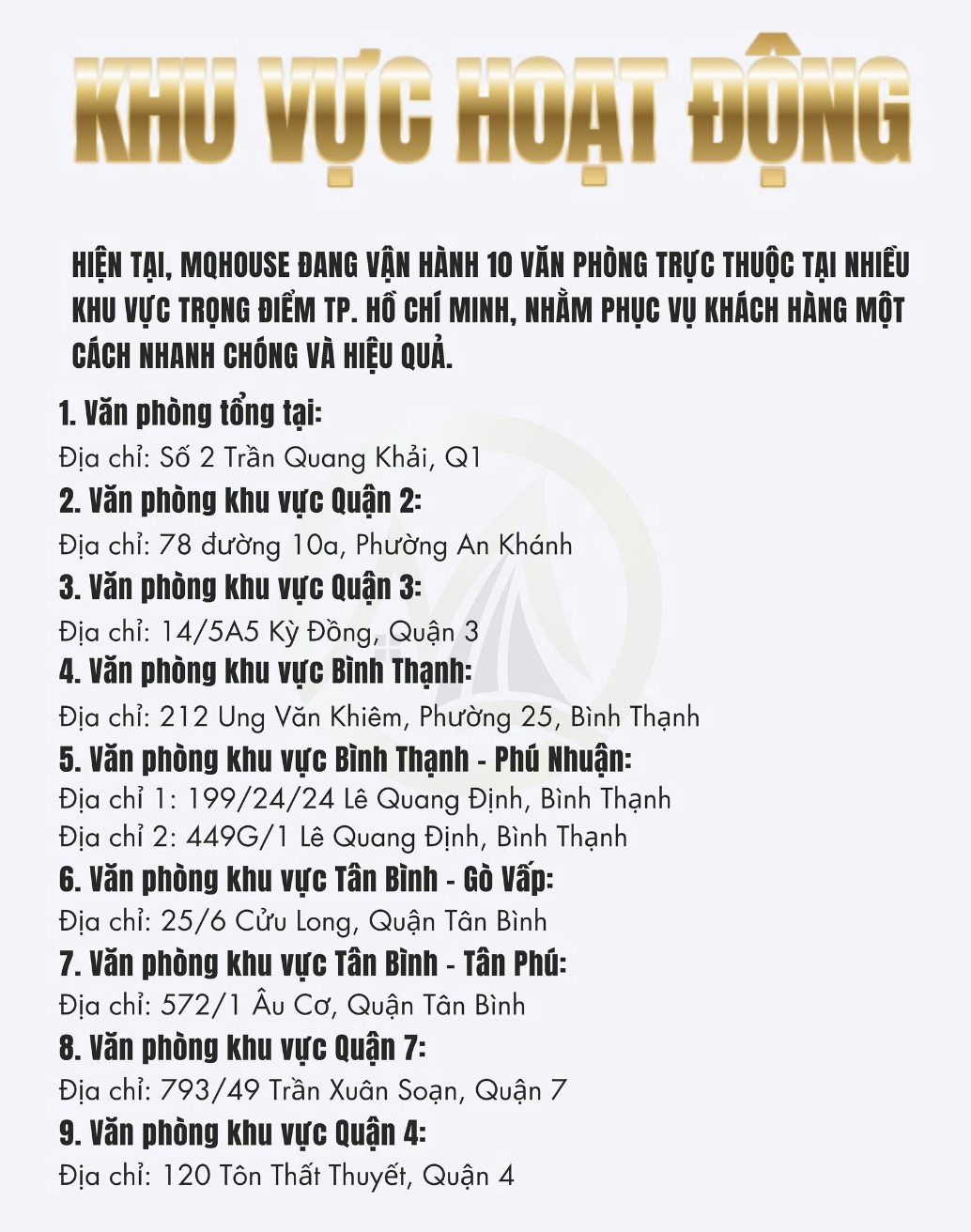 KHU VỰC HOẠT ĐỘNG

HIỆN TẠI, MQHOUSE ĐANG VẬN HÀNH 10 VĂN PHÒNG TRỰC THUỘC TẠI NHIỀU KHU VỰC TRỌNG ĐIỂM TP. HỒ CHÍ MINH, NHẰM PHỤC VỤ KHÁCH HÀNG MỘT CÁCH NHANH CHÓNG VÀ HIỆU QUẢ.

1. Văn phòng tổng tại:
Địa chỉ: Số 2 Trần Quang Khải, Q1

2. Văn phòng khu vực Quận 2:
Địa chỉ: 78 đường 10a, Phường An Khánh

3. Văn phòng khu vực Quận 3:
Địa chỉ: 14/5A5 Kỳ Đồng, Quận 3

4. Văn phòng khu vực Bình Thạnh:
Địa chỉ: 212 Ung Văn Khiêm, Phường 25, Bình Thạnh

5. Văn phòng khu vực Bình Thạnh - Phú Nhuận:
Địa chỉ 1: 199/24/24 Lê Quang Định, Bình Thạnh
Địa chỉ 2: 449G/1 Lê Quang Định, Bình Thạnh

6. Văn phòng khu vực Tân Bình - Gò Vấp:
Địa chỉ: 25/6 Cửu Long, Quận Tân Bình

7. Văn phòng khu vực Tân Bình - Tân Phú:
Địa chỉ: 572/1 Âu Cơ, Quận Tân Bình

8. Văn phòng khu vực Quận 7:
Địa chỉ: 793/49 Trần Xuân Soạn, Quận 7

9. Văn phòng khu vực Quận 4:
Địa chỉ: 120 Tôn Thất Thuyết, Quận 4